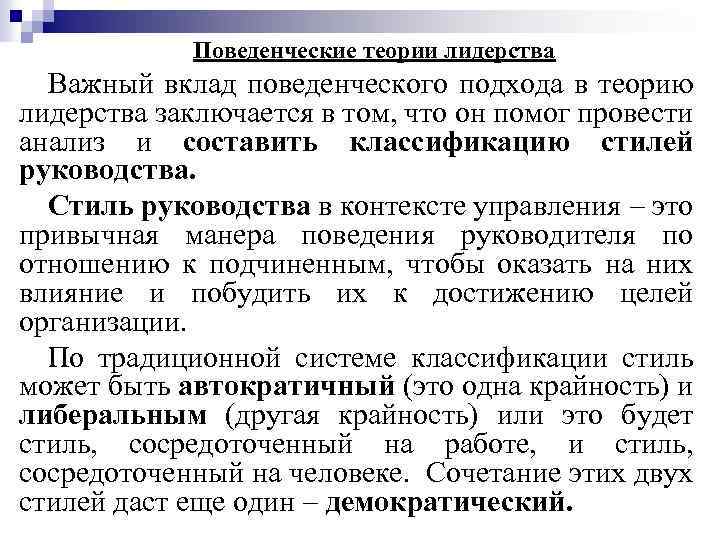 Поведенческие теории лидерства

Важный вклад поведенческого подхода в теорию лидерства заключается в том, что он помог провести анализ и составить классификацию стилей руководства.

Стиль руководства в контексте управления – это привычная манера поведения руководителя по отношению к подчиненным, чтобы оказать на них влияние и побудить их к достижению целей организации.

По традиционной системе классификации стиль может быть автократичный (это одна крайность) и либеральным (другая крайность) или это будет стиль, сосредоточенный на работе, и стиль, сосредоточенный на человеке. Сочетание этих двух стилей даст еще один – демократический.